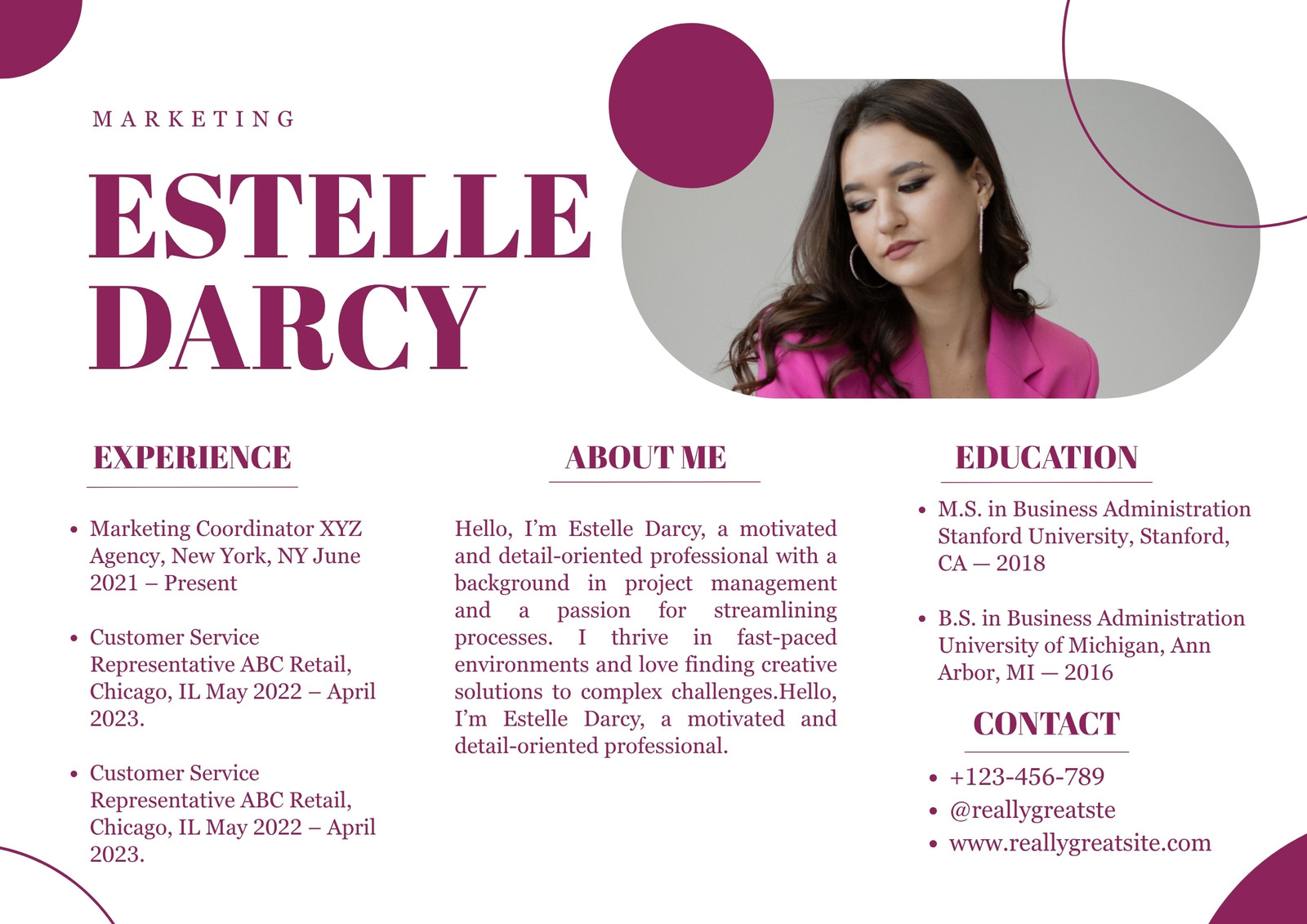 MARKETING

ESTELLE DARCY

EXPERIENCE

• Marketing Coordinator XYZ Agency, New York, NY June 2021 – Present

• Customer Service Representative ABC Retail, Chicago, IL May 2022 – April 2023.

• Customer Service Representative ABC Retail, Chicago, IL May 2022 – April 2023.

ABOUT ME

Hello, I'm Estelle Darcy, a motivated and detail-oriented professional with a background in project management and a passion for streamlining processes. I thrive in fast-paced environments and love finding creative solutions to complex challenges.Hello, I'm Estelle Darcy, a motivated and detail-oriented professional.

EDUCATION

• M.S. in Business Administration Stanford University, Stanford, CA — 2018

• B.S. in Business Administration University of Michigan, Ann Arbor, MI — 2016

CONTACT

• +123-456-789
• @reallygreatste
• www.reallygreatsite.com